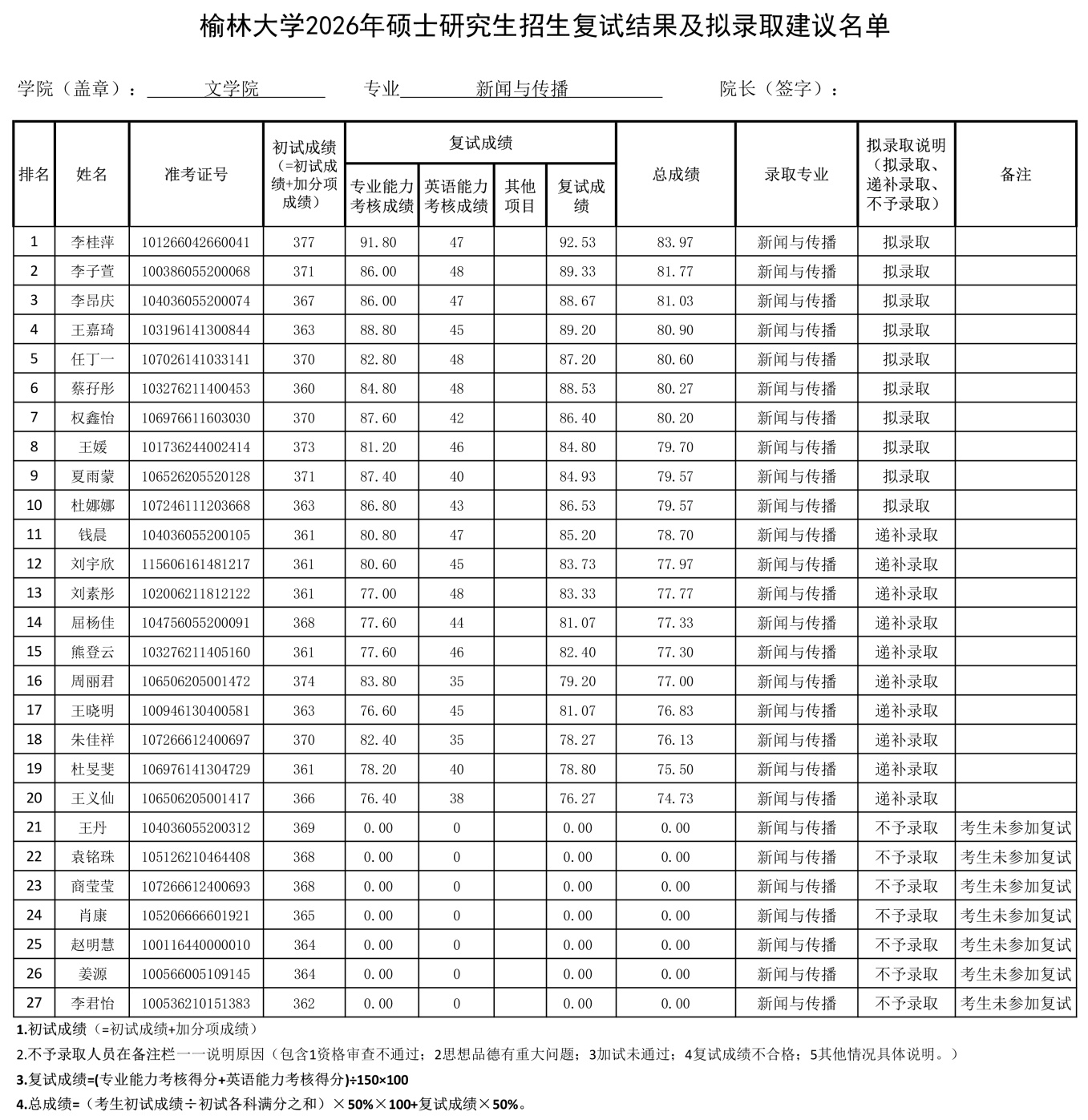 榆林大学2026年硕士研究生招生复试结果及拟录取建议名单

学院（盖章）： 文学院 专业 新闻与传播 院长（签字）：

| 排名 | 姓名 | 准考证号 | 初试成绩（=初试成绩+加分项成绩） | 复试成绩：专业能力考核成绩 | 复试成绩：英语能力考核成绩 | 复试成绩：其他项目 | 复试成绩：复试成绩 | 总成绩 | 录取专业 | 拟录取说明（拟录取、递补录取、不予录取） | 备注 |
|---|---|---|---|---|---|---|---|---|---|---|---|
| 1 | 李桂萍 | 101266042660041 | 377 | 91.80 | 47 | | 92.53 | 83.97 | 新闻与传播 | 拟录取 | |
| 2 | 李子萱 | 100386055200068 | 371 | 86.00 | 48 | | 89.33 | 81.77 | 新闻与传播 | 拟录取 | |
| 3 | 李昂庆 | 104036055200074 | 367 | 86.00 | 47 | | 88.67 | 81.03 | 新闻与传播 | 拟录取 | |
| 4 | 王嘉琦 | 103196141300844 | 363 | 88.80 | 45 | | 89.20 | 80.90 | 新闻与传播 | 拟录取 | |
| 5 | 任丁一 | 107026141033141 | 370 | 82.80 | 48 | | 87.20 | 80.60 | 新闻与传播 | 拟录取 | |
| 6 | 蔡孖彤 | 103276211400453 | 360 | 84.80 | 48 | | 88.53 | 80.27 | 新闻与传播 | 拟录取 | |
| 7 | 权鑫怡 | 106976611603030 | 370 | 87.60 | 42 | | 86.40 | 80.20 | 新闻与传播 | 拟录取 | |
| 8 | 王媛 | 101736244002414 | 373 | 81.20 | 46 | | 84.80 | 79.70 | 新闻与传播 | 拟录取 | |
| 9 | 夏雨蒙 | 106526205520128 | 371 | 87.40 | 40 | | 84.93 | 79.57 | 新闻与传播 | 拟录取 | |
| 10 | 杜娜娜 | 107246111203668 | 363 | 86.80 | 43 | | 86.53 | 79.57 | 新闻与传播 | 拟录取 | |
| 11 | 钱晨 | 104036055200105 | 361 | 80.80 | 47 | | 85.20 | 78.70 | 新闻与传播 | 递补录取 | |
| 12 | 刘宇欣 | 115606161481217 | 361 | 80.60 | 45 | | 83.73 | 77.97 | 新闻与传播 | 递补录取 | |
| 13 | 刘素彤 | 102006211812122 | 361 | 77.00 | 48 | | 83.33 | 77.77 | 新闻与传播 | 递补录取 | |
| 14 | 屈杨佳 | 104756055200091 | 368 | 77.60 | 44 | | 81.07 | 77.33 | 新闻与传播 | 递补录取 | |
| 15 | 熊登云 | 103276211405160 | 361 | 77.60 | 46 | | 82.40 | 77.30 | 新闻与传播 | 递补录取 | |
| 16 | 周丽君 | 106506205001472 | 374 | 83.80 | 35 | | 79.20 | 77.00 | 新闻与传播 | 递补录取 | |
| 17 | 王晓明 | 100946130400581 | 363 | 76.60 | 45 | | 81.07 | 76.83 | 新闻与传播 | 递补录取 | |
| 18 | 朱佳祥 | 107266612400697 | 370 | 82.40 | 35 | | 78.27 | 76.13 | 新闻与传播 | 递补录取 | |
| 19 | 杜旻斐 | 106976141304729 | 361 | 78.20 | 40 | | 78.80 | 75.50 | 新闻与传播 | 递补录取 | |
| 20 | 王义仙 | 106506205001417 | 366 | 76.40 | 38 | | 76.27 | 74.73 | 新闻与传播 | 递补录取 | |
| 21 | 王丹 | 104036055200312 | 369 | 0.00 | 0 | | 0.00 | 0.00 | 新闻与传播 | 不予录取 | 考生未参加复试 |
| 22 | 袁铭珠 | 105126210464408 | 368 | 0.00 | 0 | | 0.00 | 0.00 | 新闻与传播 | 不予录取 | 考生未参加复试 |
| 23 | 商莹莹 | 107266612400693 | 368 | 0.00 | 0 | | 0.00 | 0.00 | 新闻与传播 | 不予录取 | 考生未参加复试 |
| 24 | 肖康 | 105206666601921 | 365 | 0.00 | 0 | | 0.00 | 0.00 | 新闻与传播 | 不予录取 | 考生未参加复试 |
| 25 | 赵明慧 | 100116440000010 | 364 | 0.00 | 0 | | 0.00 | 0.00 | 新闻与传播 | 不予录取 | 考生未参加复试 |
| 26 | 姜源 | 100566005109145 | 364 | 0.00 | 0 | | 0.00 | 0.00 | 新闻与传播 | 不予录取 | 考生未参加复试 |
| 27 | 李君怡 | 100536210151383 | 362 | 0.00 | 0 | | 0.00 | 0.00 | 新闻与传播 | 不予录取 | 考生未参加复试 |

1.初试成绩（=初试成绩+加分项成绩）
2.不予录取人员在备注栏一一说明原因（包含1资格审查不通过；2思想品德有重大问题；3加试未通过；4复试成绩不合格；5其他情况具体说明。）
3.复试成绩=(专业能力考核得分+英语能力考核得分)÷150×100
4.总成绩=（考生初试成绩÷初试各科满分之和）×50%×100+复试成绩×50%。